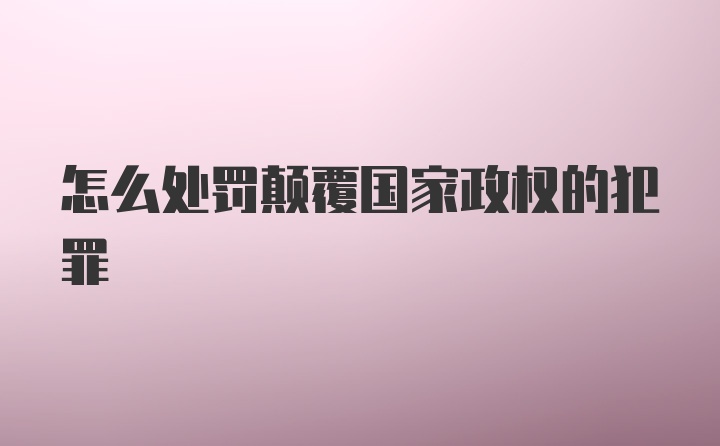 怎么处罚颠覆国家政权的犯罪